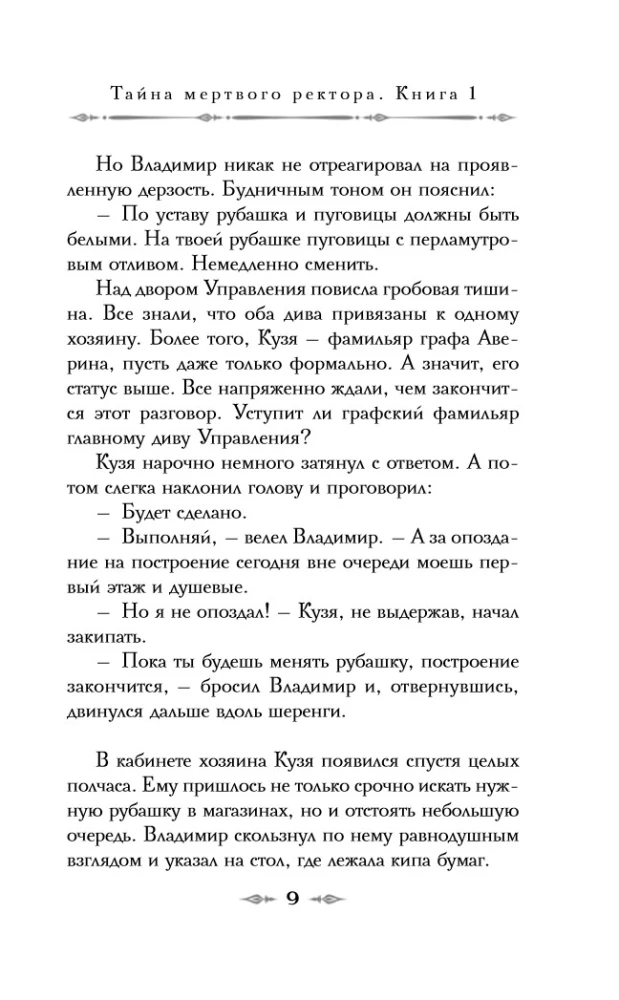 Тайна мертвого ректора. Книга 1

Но Владимир никак не отреагировал на проявленную дерзость. Будничным тоном он пояснил:

– По уставу рубашка и пуговицы должны быть белыми. На твоей рубашке пуговицы с перламутровым отливом. Немедленно сменить.

Над двором Управления повисла гробовая тишина. Все знали, что оба дива привязаны к одному хозяину. Более того, Кузя – фамильяр графа Аверина, пусть даже только формально. А значит, его статус выше. Все напряженно ждали, чем закончится этот разговор. Уступит ли графский фамильяр главному диву Управления?

Кузя нарочно немного затянул с ответом. А потом слегка наклонил голову и проговорил:

– Будет сделано.

– Выполняй, – велел Владимир. – А за опоздание на построение сегодня вне очереди моешь первый этаж и душевые.

– Но я не опоздал! – Кузя, не выдержав, начал закипать.

– Пока ты будешь менять рубашку, построение закончится, – бросил Владимир и, отвернувшись, двинулся дальше вдоль шеренги.

В кабинете хозяина Кузя появился спустя целых полчаса. Ему пришлось не только срочно искать нужную рубашку в магазинах, но и отстоять небольшую очередь. Владимир скользнул по нему равнодушным взглядом и указал на стол, где лежала кипа бумаг.

9